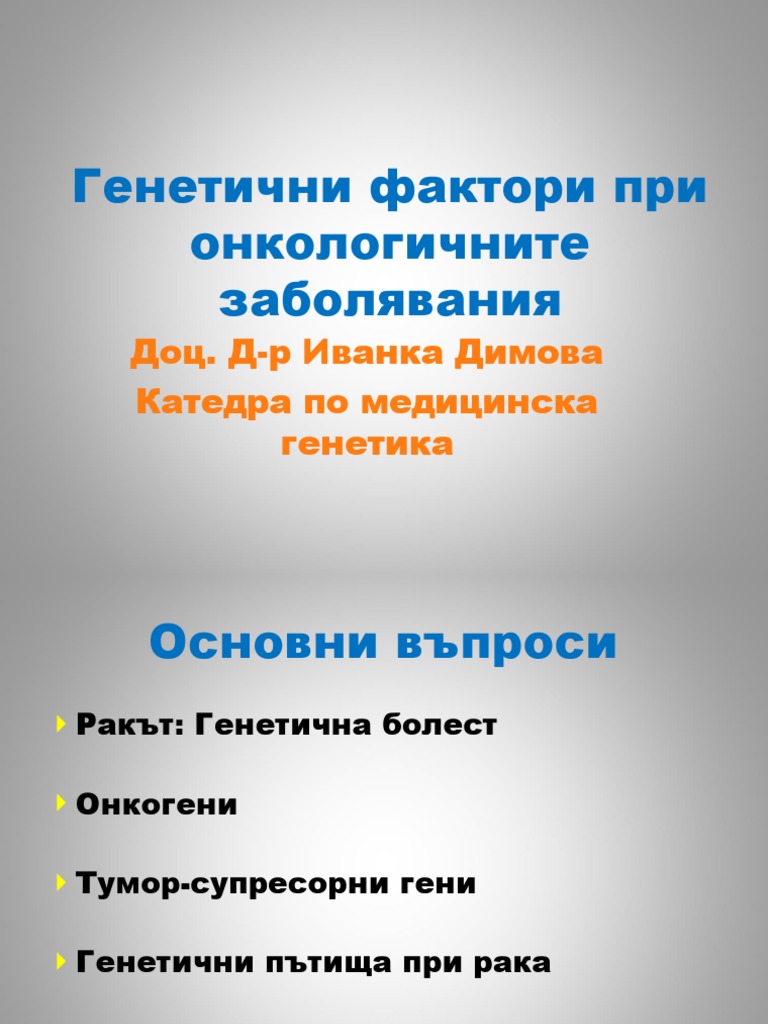 Генетични фактори при онкологичните заболявания

Доц. Д-р Иванка Димова

Катедра по медицинска генетика

Основни въпроси

Ракът: Генетична болест

Онкогени

Тумор-супресорни гени

Генетични пътища при рака